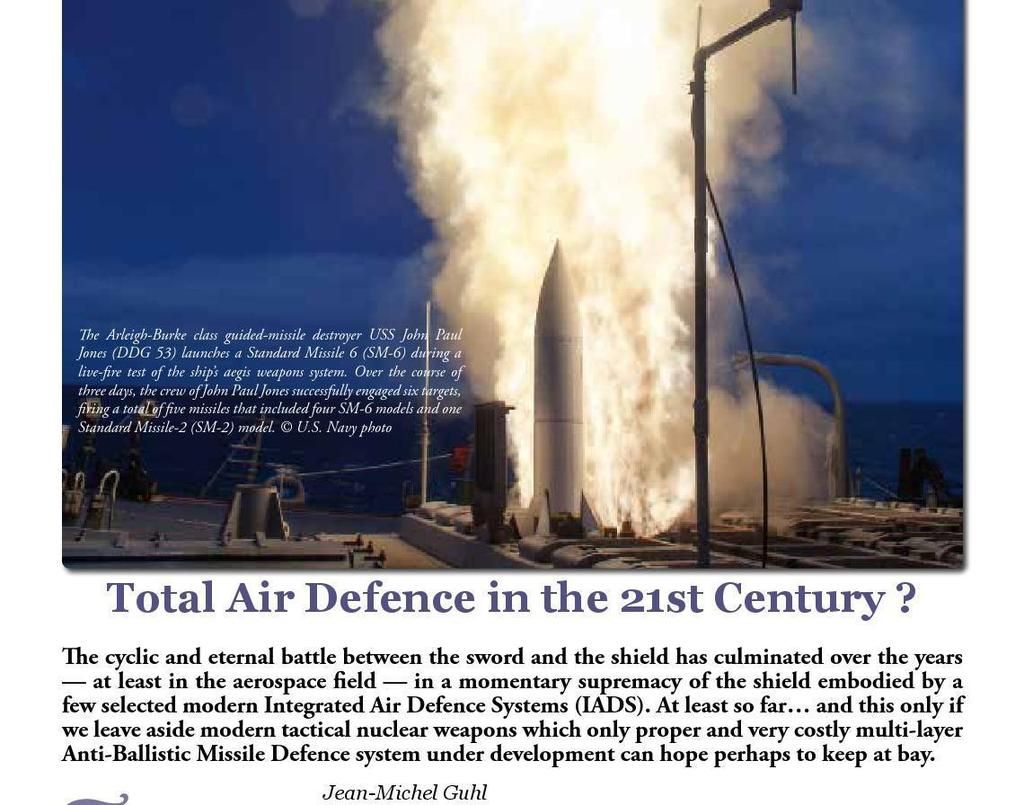 The Arleigh-Burke class guided-missile destroyer USS John Paul Jones (DDG 53) launches a Standard Missile 6 (SM-6) during a live-fire test of the ship's aegis weapons system. Over the course of three days, the crew of John Paul Jones successfully engaged six targets, firing a total of five missiles that included four SM-6 models and one Standard Missile-2 (SM-2) model. © U.S. Navy photo

Total Air Defence in the 21st Century ?

The cyclic and eternal battle between the sword and the shield has culminated over the years — at least in the aerospace field — in a momentary supremacy of the shield embodied by a few selected modern Integrated Air Defence Systems (IADS). At least so far… and this only if we leave aside modern tactical nuclear weapons which only proper and very costly multi-layer Anti-Ballistic Missile Defence system under development can hope perhaps to keep at bay.

Jean-Michel Guhl